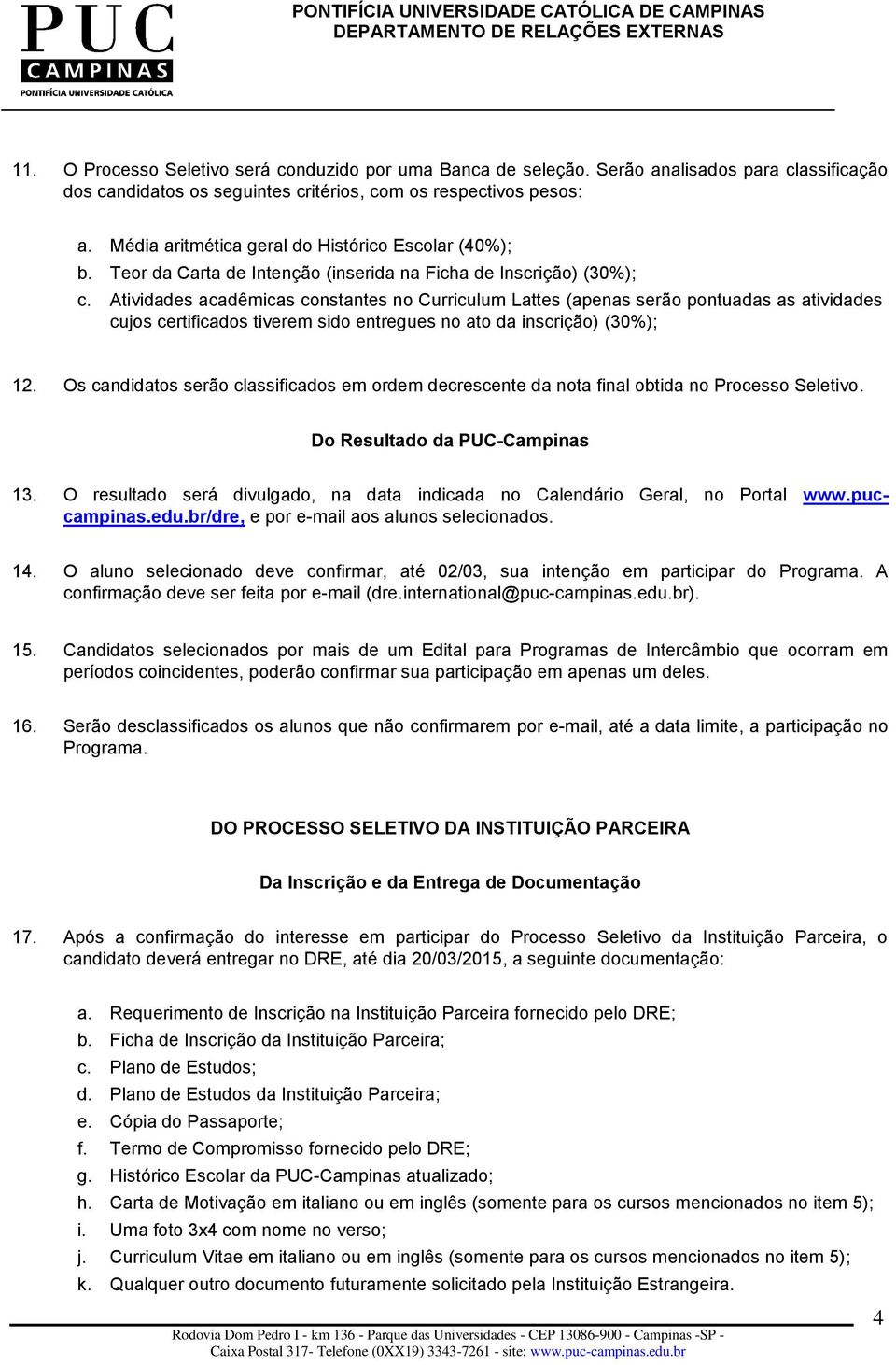 PUC
CAMPINAS
PONTIFÍCIA UNIVERSIDADE CATÓLICA

PONTIFÍCIA UNIVERSIDADE CATÓLICA DE CAMPINAS
DEPARTAMENTO DE RELAÇÕES EXTERNAS

11. O Processo Seletivo será conduzido por uma Banca de seleção. Serão analisados para classificação dos candidatos os seguintes critérios, com os respectivos pesos:

a. Média aritmética geral do Histórico Escolar (40%);
b. Teor da Carta de Intenção (inserida na Ficha de Inscrição) (30%);
c. Atividades acadêmicas constantes no Curriculum Lattes (apenas serão pontuadas as atividades cujos certificados tiverem sido entregues no ato da inscrição) (30%);

12. Os candidatos serão classificados em ordem decrescente da nota final obtida no Processo Seletivo.

Do Resultado da PUC-Campinas

13. O resultado será divulgado, na data indicada no Calendário Geral, no Portal www.puc-campinas.edu.br/dre, e por e-mail aos alunos selecionados.

14. O aluno selecionado deve confirmar, até 02/03, sua intenção em participar do Programa. A confirmação deve ser feita por e-mail (dre.international@puc-campinas.edu.br).

15. Candidatos selecionados por mais de um Edital para Programas de Intercâmbio que ocorram em períodos coincidentes, poderão confirmar sua participação em apenas um deles.

16. Serão desclassificados os alunos que não confirmarem por e-mail, até a data limite, a participação no Programa.

DO PROCESSO SELETIVO DA INSTITUIÇÃO PARCEIRA

Da Inscrição e da Entrega de Documentação

17. Após a confirmação do interesse em participar do Processo Seletivo da Instituição Parceira, o candidato deverá entregar no DRE, até dia 20/03/2015, a seguinte documentação:

a. Requerimento de Inscrição na Instituição Parceira fornecido pelo DRE;
b. Ficha de Inscrição da Instituição Parceira;
c. Plano de Estudos;
d. Plano de Estudos da Instituição Parceira;
e. Cópia do Passaporte;
f. Termo de Compromisso fornecido pelo DRE;
g. Histórico Escolar da PUC-Campinas atualizado;
h. Carta de Motivação em italiano ou em inglês (somente para os cursos mencionados no item 5);
i. Uma foto 3x4 com nome no verso;
j. Curriculum Vitae em italiano ou em inglês (somente para os cursos mencionados no item 5);
k. Qualquer outro documento futuramente solicitado pela Instituição Estrangeira.

4

Rodovia Dom Pedro I - km 136 - Parque das Universidades - CEP 13086-900 - Campinas -SP -
Caixa Postal 317- Telefone (0XX19) 3343-7261 - site: www.puc-campinas.edu.br